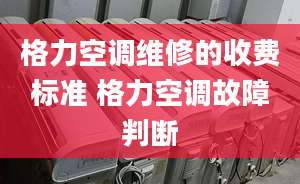 格力空调维修的收费标准 格力空调故障判断